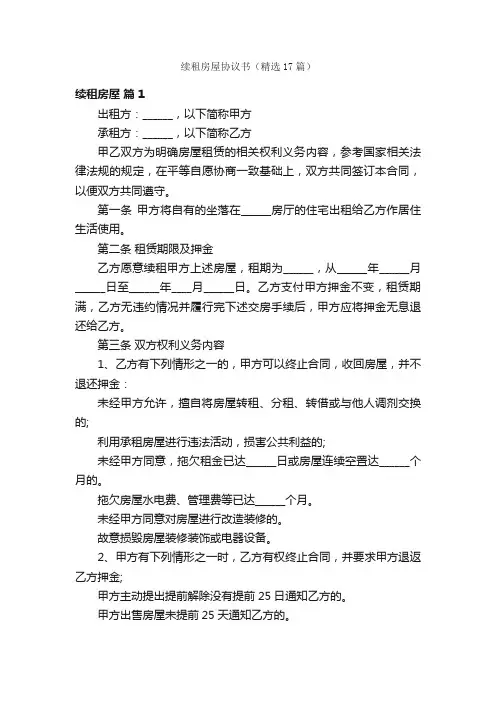 续租房屋协议书（精选17篇）

续租房屋 篇1

出租方：______，以下简称甲方

承租方：______，以下简称乙方

甲乙双方为明确房屋租赁的相关权利义务内容，参考国家相关法律法规的规定，在平等自愿协商一致基础上，双方共同签订本合同，以便双方共同遵守。

第一条 甲方将自有的坐落在______房厅的住宅出租给乙方作居住生活使用。

第二条 租赁期限及押金

乙方愿意续租甲方上述房屋，租期为______，从______年______月______日至______年____月______日。乙方支付甲方押金不变，租赁期满，乙方无违约情况并履行完下述交房手续后，甲方应将押金无息退还给乙方。

第三条 双方权利义务内容

1、乙方有下列情形之一的，甲方可以终止合同，收回房屋，并不退还押金：

未经甲方允许，擅自将房屋转租、分租、转借或与他人调剂交换的;

利用承租房屋进行违法活动，损害公共利益的;

未经甲方同意，拖欠租金已达______日或房屋连续空置达______个月的。

拖欠房屋水电费、管理费等已达______个月。

未经甲方同意对房屋进行改造装修的。

故意损毁房屋装修装饰或电器设备。

2、甲方有下列情形之一时，乙方有权终止合同，并要求甲方退返乙方押金;

甲方主动提出提前解除没有提前25日通知乙方的。

甲方出售房屋未提前25天通知乙方的。